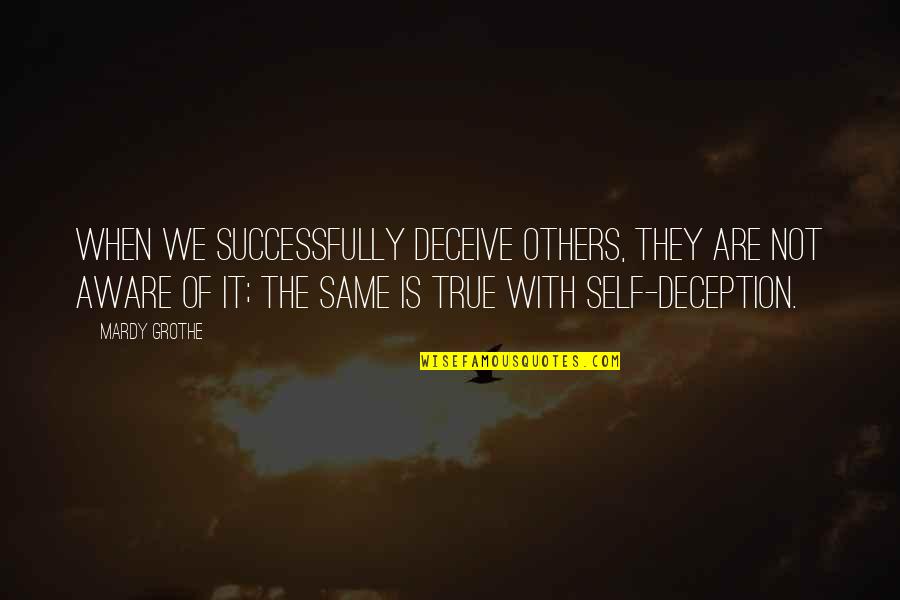 WHEN WE SUCCESSFULLY DECEIVE OTHERS, THEY ARE NOT AWARE OF IT; THE SAME IS TRUE WITH SELF-DECEPTION.

MARDY GROTHE

WISEFAMOUSQUOTES.COM